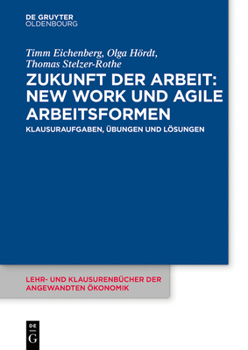 DE GRUYTER
OLDENBOURG

Timm Eichenberg, Olga Hördt,
Thomas Stelzer-Rothe

ZUKUNFT DER ARBEIT: NEW WORK UND AGILE ARBEITSFORMEN

KLAUSURAUFGABEN, ÜBUNGEN UND LÖSUNGEN

LEHR- UND KLAUSURENBÜCHER DER ANGEWANDTEN ÖKONOMIK

DE G